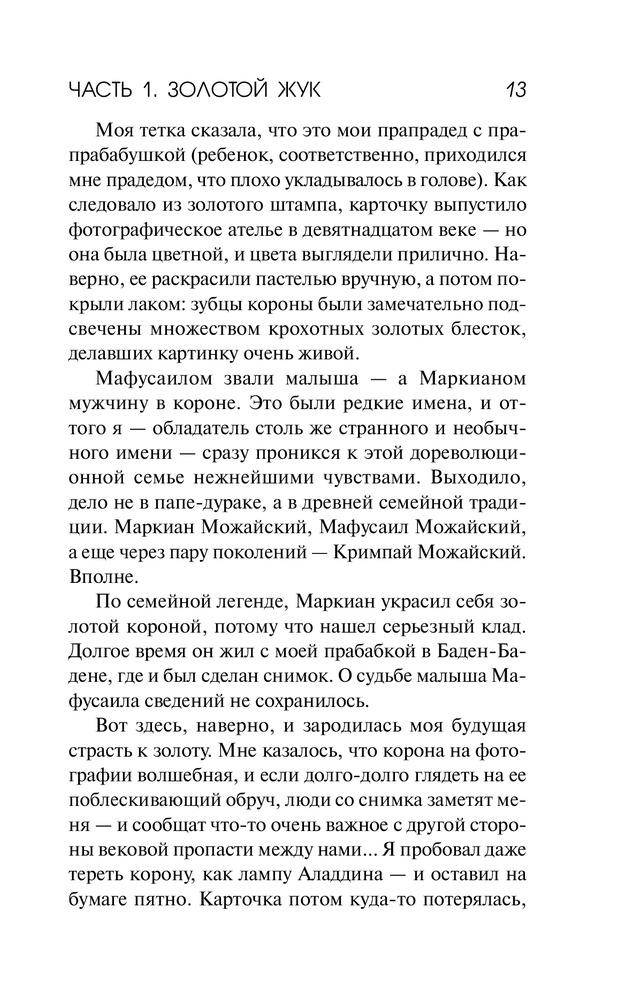 ЧАСТЬ 1. ЗОЛОТОЙ ЖУК 13

Моя тетка сказала, что это мои прапрадед с прапрабабушкой (ребенок, соответственно, приходился мне прадедом, что плохо укладывалось в голове). Как следовало из золотого штампа, карточку выпустило фотографическое ателье в девятнадцатом веке — но она была цветной, и цвета выглядели прилично. Наверно, ее раскрасили пастелью вручную, а потом покрыли лаком: зубцы короны были замечательно подсвечены множеством крохотных золотых блесток, делавших картинку очень живой.

Мафусаилом звали малыша — а Маркианом мужчину в короне. Это были редкие имена, и оттого я — обладатель столь же странного и необычного имени — сразу проникся к этой дореволюционной семье нежнейшими чувствами. Выходило, дело не в папе-дураке, а в древней семейной традиции. Маркиан Можайский, Мафусаил Можайский, а еще через пару поколений — Кримпай Можайский. Вполне.

По семейной легенде, Маркиан украсил себя золотой короной, потому что нашел серьезный клад. Долгое время он жил с моей прабабкой в Баден-Бадене, где и был сделан снимок. О судьбе малыша Мафусаила сведений не сохранилось.

Вот здесь, наверно, и зародилась моя будущая страсть к золоту. Мне казалось, что корона на фотографии волшебная, и если долго-долго глядеть на ее поблескивающий обруч, люди со снимка заметят меня — и сообщат что-то очень важное с другой стороны вековой пропасти между нами... Я пробовал даже тереть корону, как лампу Аладдина — и оставил на бумаге пятно. Карточка потом куда-то потерялась,